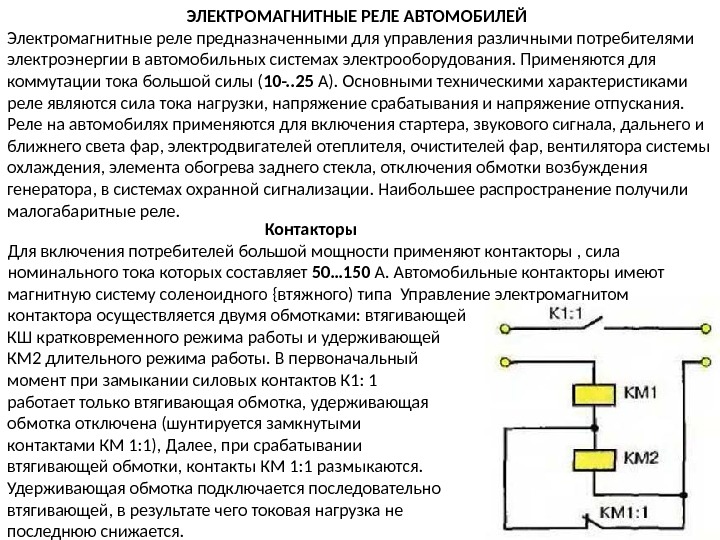 ЭЛЕКТРОМАГНИТНЫЕ РЕЛЕ АВТОМОБИЛЕЙ

Электромагнитные реле предназначенными для управления различными потребителями электроэнергии в автомобильных системах электрооборудования. Применяются для коммутации тока большой силы (10-..25 А). Основными техническими характеристиками реле являются сила тока нагрузки, напряжение срабатывания и напряжение отпускания. Реле на автомобилях применяются для включения стартера, звукового сигнала, дальнего и ближнего света фар, электродвигателей отеплителя, очистителей фар, вентилятора системы охлаждения, элемента обогрева заднего стекла, отключения обмотки возбуждения генератора, в системах охранной сигнализации. Наибольшее распространение получили малогабаритные реле.

Контакторы

Для включения потребителей большой мощности применяют контакторы , сила номинального тока которых составляет 50…150 А. Автомобильные контакторы имеют магнитную систему соленоидного {втяжного) типа Управление электромагнитом контактора осуществляется двумя обмотками: втягивающей КШ кратковременного режима работы и удерживающей КМ2 длительного режима работы. В первоначальный момент при замыкании силовых контактов К1: 1 работает только втягивающая обмотка, удерживающая обмотка отключена (шунтируется замкнутыми контактами КМ 1:1), Далее, при срабатывании втягивающей обмотки, контакты КМ 1:1 размыкаются. Удерживающая обмотка подключается последовательно втягивающей, в результате чего токовая нагрузка не последнюю снижается.

К1:1

КМ1

КМ2

КМ1:1